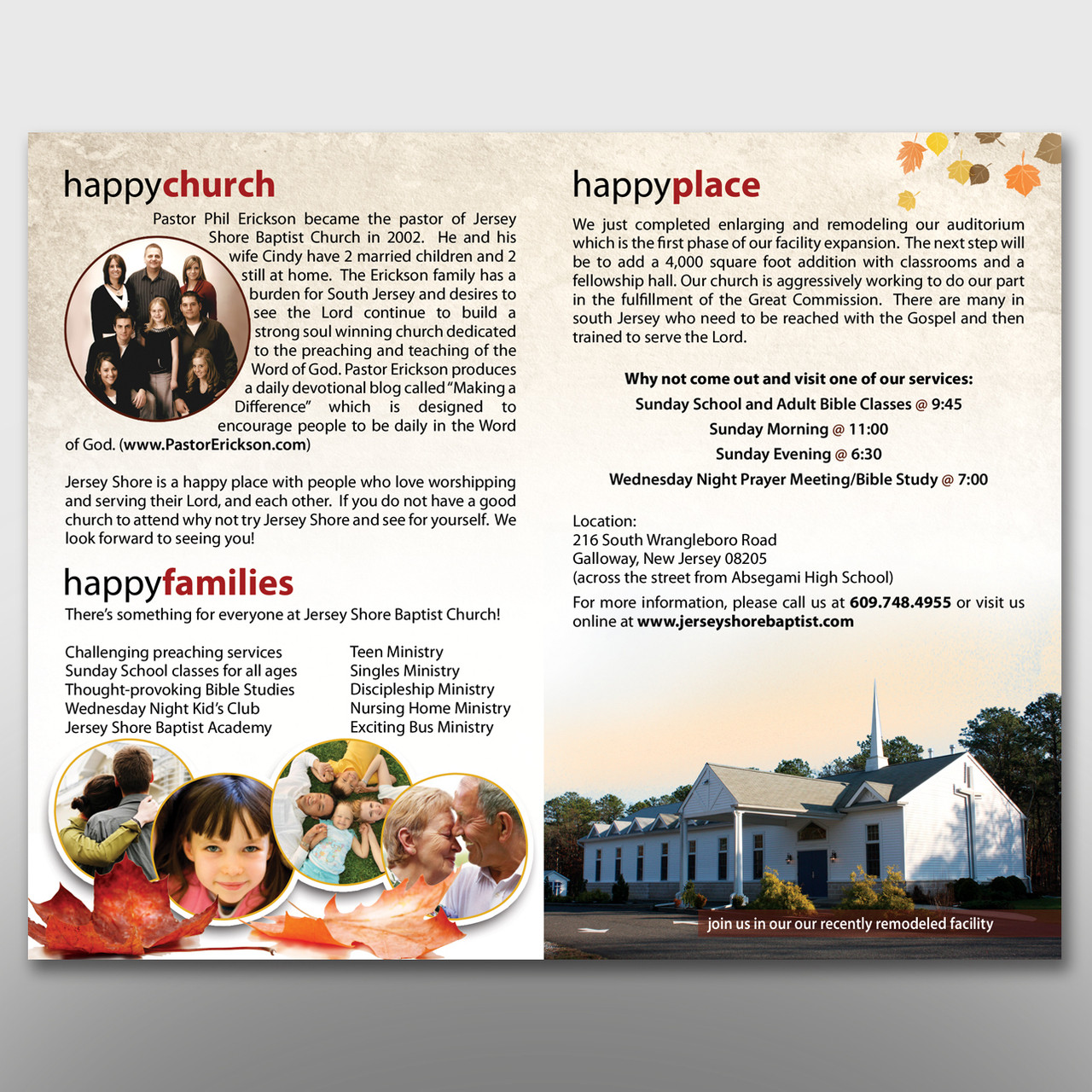 happychurch

Pastor Phil Erickson became the pastor of Jersey Shore Baptist Church in 2002. He and his wife Cindy have 2 married children and 2 still at home. The Erickson family has a burden for South Jersey and desires to see the Lord continue to build a strong soul winning church dedicated to the preaching and teaching of the Word of God. Pastor Erickson produces a daily devotional blog called "Making a Difference" which is designed to encourage people to be daily in the Word of God. (www.PastorErickson.com)

Jersey Shore is a happy place with people who love worshipping and serving their Lord, and each other. If you do not have a good church to attend why not try Jersey Shore and see for yourself. We look forward to seeing you!

happyfamilies

There's something for everyone at Jersey Shore Baptist Church!

Challenging preaching services
Sunday School classes for all ages
Thought-provoking Bible Studies
Wednesday Night Kid's Club
Jersey Shore Baptist Academy

Teen Ministry
Singles Ministry
Discipleship Ministry
Nursing Home Ministry
Exciting Bus Ministry

happyplace

We just completed enlarging and remodeling our auditorium which is the first phase of our facility expansion. The next step will be to add a 4,000 square foot addition with classrooms and a fellowship hall. Our church is aggressively working to do our part in the fulfillment of the Great Commission. There are many in south Jersey who need to be reached with the Gospel and then trained to serve the Lord.

Why not come out and visit one of our services:
Sunday School and Adult Bible Classes @ 9:45
Sunday Morning @ 11:00
Sunday Evening @ 6:30
Wednesday Night Prayer Meeting/Bible Study @ 7:00

Location:
216 South Wrangleboro Road
Galloway, New Jersey 08205
(across the street from Absegami High School)
For more information, please call us at 609.748.4955 or visit us online at www.jerseyshorebaptist.com

join us in our our recently remodeled facility